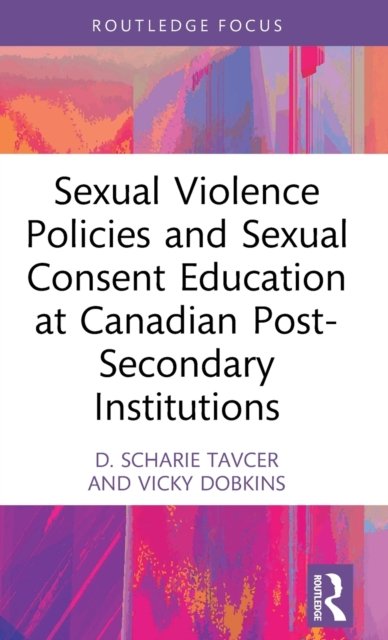 ROUTLEDGE FOCUS

Sexual Violence Policies and Sexual Consent Education at Canadian Post-Secondary Institutions

D. SCHARIE TAVCER AND VICKY DOBKINS

ROUTLEDGE